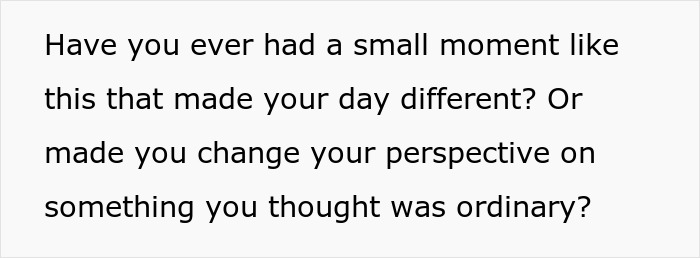 Have you ever had a small moment like this that made your day different? Or made you change your perspective on something you thought was ordinary?